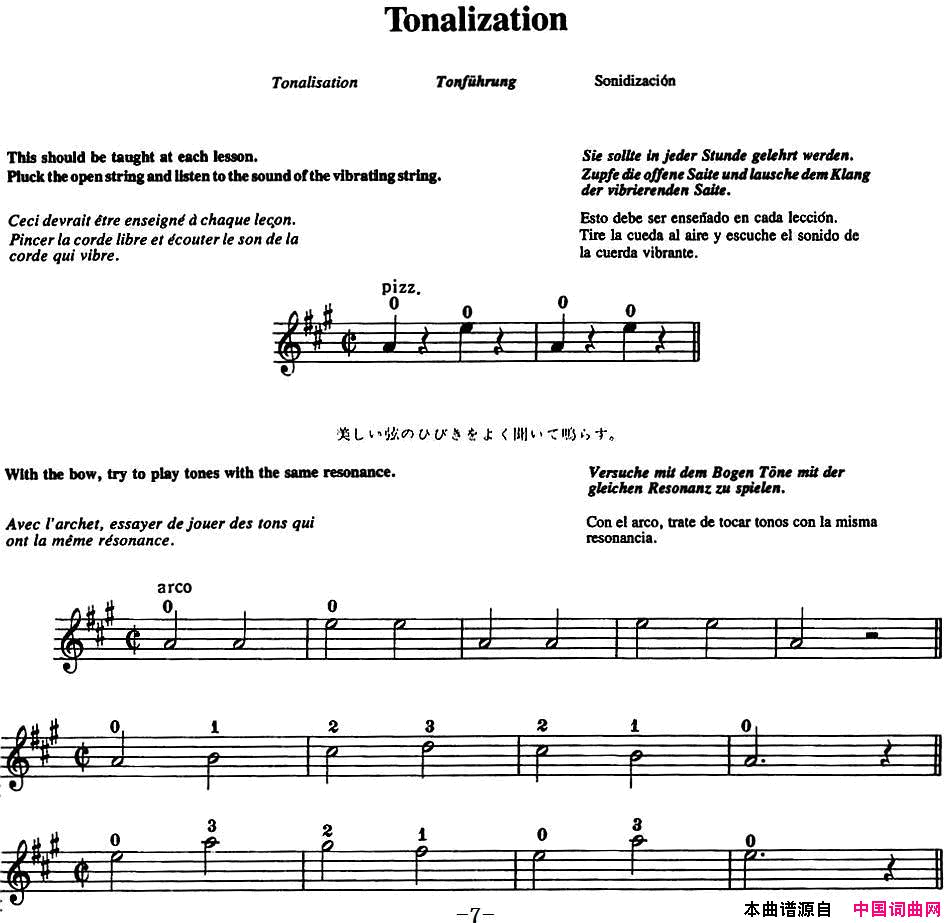 Tonalization

Tonalisation Tonführung Sonidización

This should be taught at each lesson.
Pluck the open string and listen to the sound of the vibrating string.

Ceci devrait être enseigné à chaque leçon. Pincer la corde libre et écouter le son de la corde qui vibre.

Sie sollte in jeder Stunde gelehrt werden.
Zupfe die offene Saite und lausche dem Klang der vibrierenden Saite.

Esto debe ser enseñado en cada lección.
Tire la cueda al aire y escuche el sonido de la cuerda vibrante.

pizz.
0 0 0 0

美しい弦のひびきをよく聞いて鳴らす。

With the bow, try to play tones with the same resonance.

Avec l'archet, essayer de jouer des tons qui ont la même résonance.

Versuche mit dem Bogen Töne mit der gleichen Resonanz zu spielen.

Con el arco, trate de tocar tonos con la misma resonancia.

arco
0 0

0 1 2 3 2 1 0

0 3 2 1 0 3 0

-7-

本曲谱源自 中国词曲网